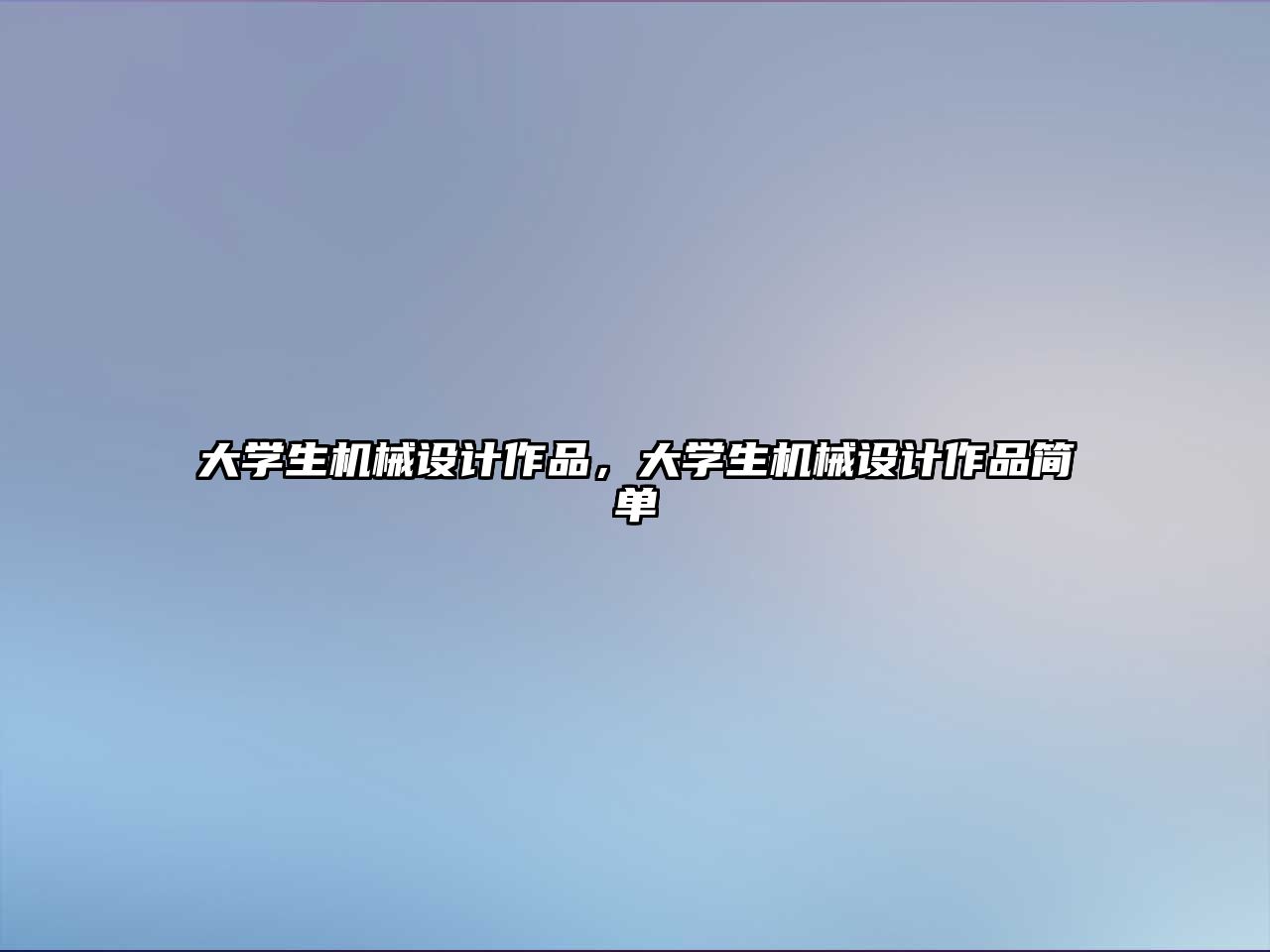 大学生机械设计作品，大学生机械设计作品简单